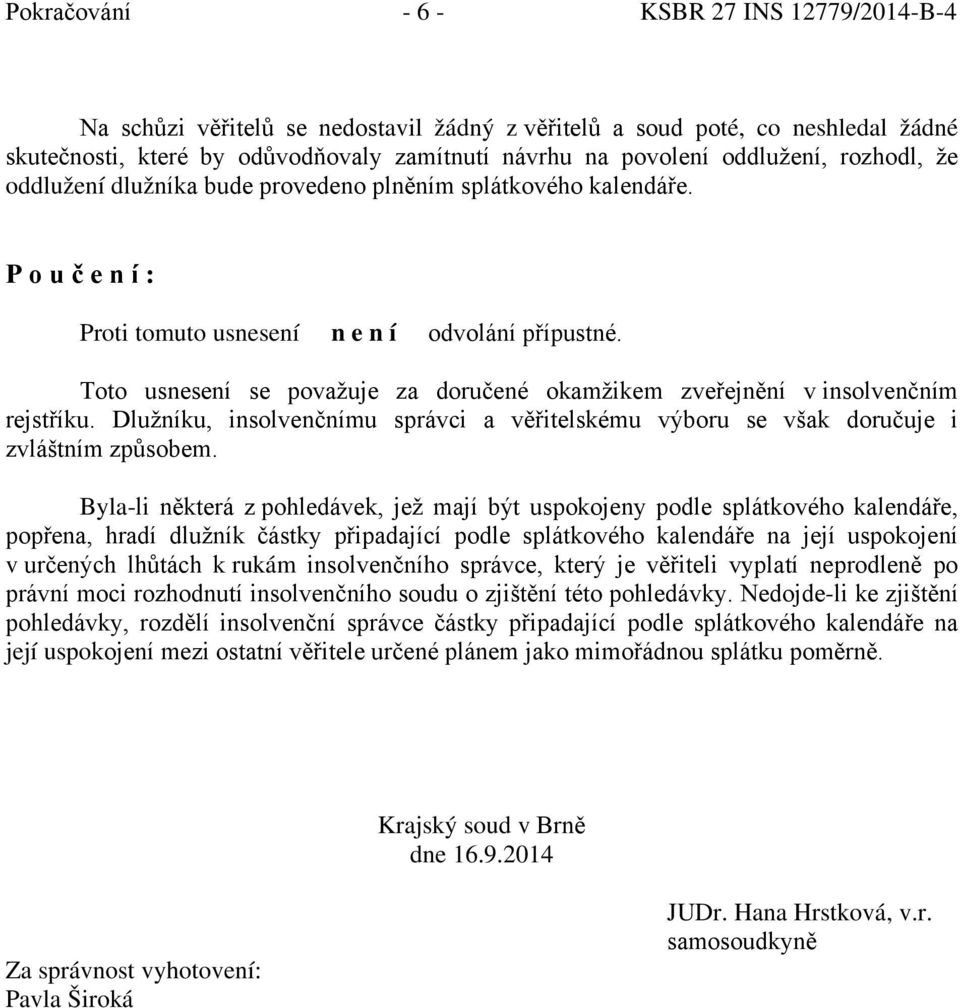 Pokračování - 6 - KSBR 27 INS 12779/2014-B-4

Na schůzi věřitelů se nedostavil žádný z věřitelů a soud poté, co neshledal žádné skutečnosti, které by odůvodňovaly zamítnutí návrhu na povolení oddlužení, rozhodl, že oddlužení dlužníka bude provedeno plněním splátkového kalendáře.

P o u č e n í :

Proti tomuto usnesení n e n í odvolání přípustné.

Toto usnesení se považuje za doručené okamžikem zveřejnění v insolvenčním rejstříku. Dlužníku, insolvenčnímu správci a věřitelskému výboru se však doručuje i zvláštním způsobem.

Byla-li některá z pohledávek, jež mají být uspokojeny podle splátkového kalendáře, popřena, hradí dlužník částky připadající podle splátkového kalendáře na její uspokojení v určených lhůtách k rukám insolvenčního správce, který je věřiteli vyplatí neprodleně po právní moci rozhodnutí insolvenčního soudu o zjištění této pohledávky. Nedojde-li ke zjištění pohledávky, rozdělí insolvenční správce částky připadající podle splátkového kalendáře na její uspokojení mezi ostatní věřitele určené plánem jako mimořádnou splátku poměrně.

Krajský soud v Brně
dne 16.9.2014

JUDr. Hana Hrstková, v.r.
samosoudkyně

Za správnost vyhotovení:
Pavla Široká